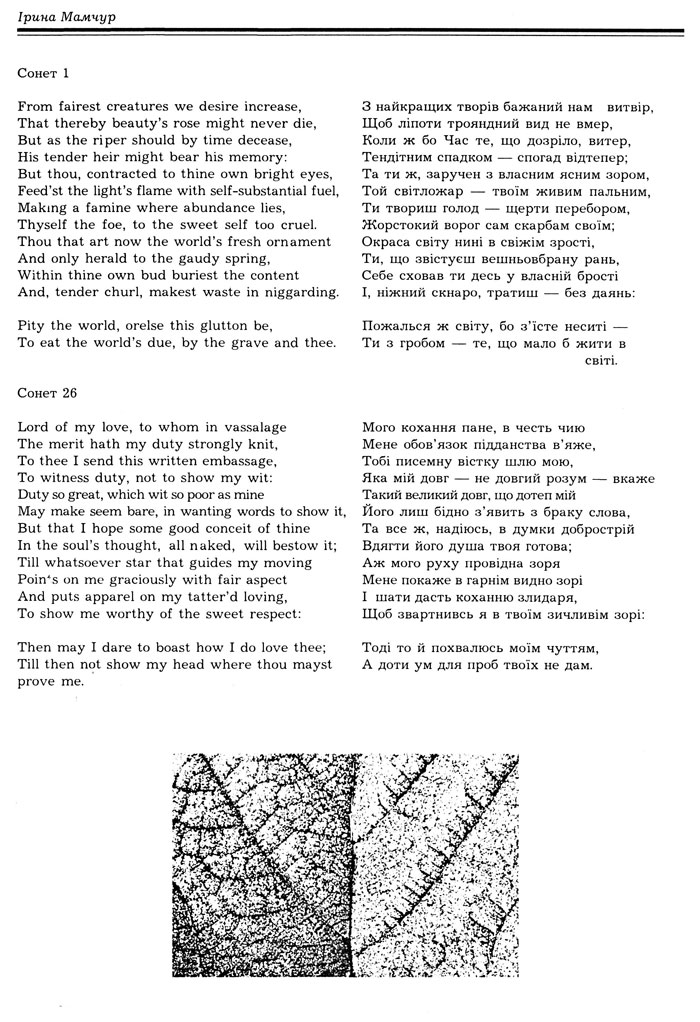 Ірина Мамчур

Сонет 1

From fairest creatures we desire increase,
That thereby beauty's rose might never die,
But as the riper should by time decease,
His tender heir might bear his memory:
But thou, contracted to thine own bright eyes,
Feed'st the light's flame with self-substantial fuel,
Making a famine where abundance lies,
Thyself the foe, to the sweet self too cruel.
Thou that art now the world's fresh ornament
And only herald to the gaudy spring,
Within thine own bud buriest the content
And, tender churl, makest waste in niggarding.

Pity the world, orelse this glutton be,
To eat the world's due, by the grave and thee.

З найкращих творів бажаний нам витвір,
Щоб ліпоти трояндний вид не вмер,
Коли ж бо Час те, що дозріло, витер,
Тендітним спадком — спогад відтепер;
Та ти ж, заручен з власним ясним зором,
Той світложар — твоїм живим пальним,
Ти твориш голод — щерти перебором,
Жорстокий ворог сам скарбам своїм;
Окраса світу нині в свіжім зрості,
Ти, що звістуєш вешньовбрану рань,
Себе сховав ти десь у власній брості
І, ніжний скнаро, тратиш — без даянь:

Пожалься ж світу, бо з'їсте неситі —
Ти з гробом — те, що мало б жити в світі.

Сонет 26

Lord of my love, to whom in vassalage
The merit hath my duty strongly knit,
To thee I send this written embassage,
To witness duty, not to show my wit:
Duty so great, which wit so poor as mine
May make seem bare, in wanting words to show it,
But that I hope some good conceit of thine
In the soul's thought, all naked, will bestow it;
Till whatsoever star that guides my moving
Poin's on me graciously with fair aspect
And puts apparel on my tatter'd loving,
To show me worthy of the sweet respect:

Then may I dare to boast how I do love thee;
Till then not show my head where thou mayst prove me.

Мого кохання пане, в честь чию
Мене обов'язок підданства в'яже,
Тобі писемну вістку шлю мою,
Яка мій довг — не довгий розум — вкаже
Такий великий довг, що дотеп мій
Його лиш бідно з'явить з браку слова,
Та все ж, надіюсь, в думки добрострій
Вдягти його душа твоя готова;
Аж мого руху провідна зоря
Мене покаже в гарнім видно зорі
І шати дасть коханню злидаря,
Щоб звартнивсь я в твоїм зичливім зорі:

Тоді то й похвалюсь моїм чуттям,
А доти ум для проб твоїх не дам.